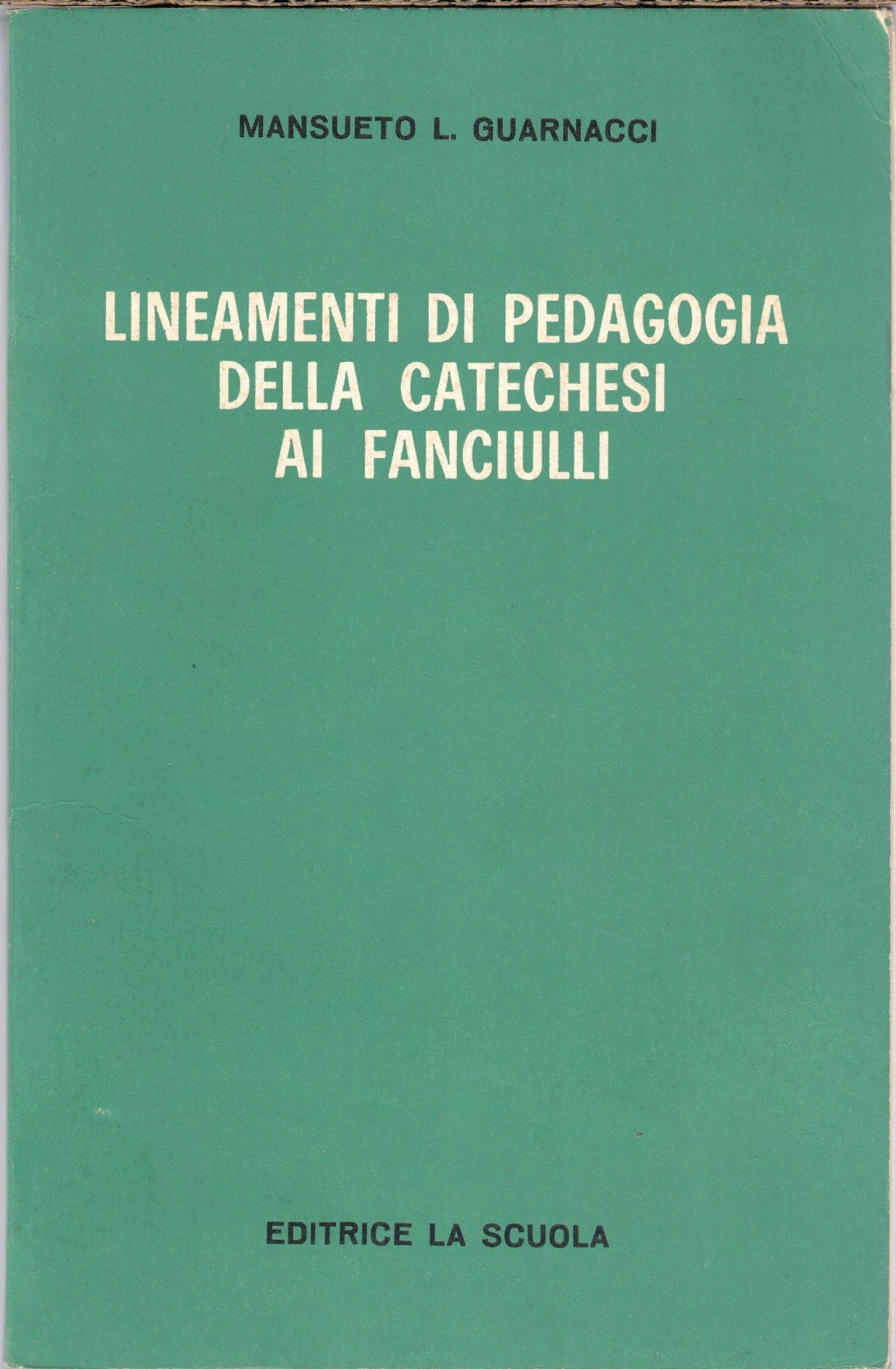 MANSUETO L. GUARNACCI

LINEAMENTI DI PEDAGOGIA
DELLA CATECHESI
AI FANCIULLI

EDITRICE LA SCUOLA